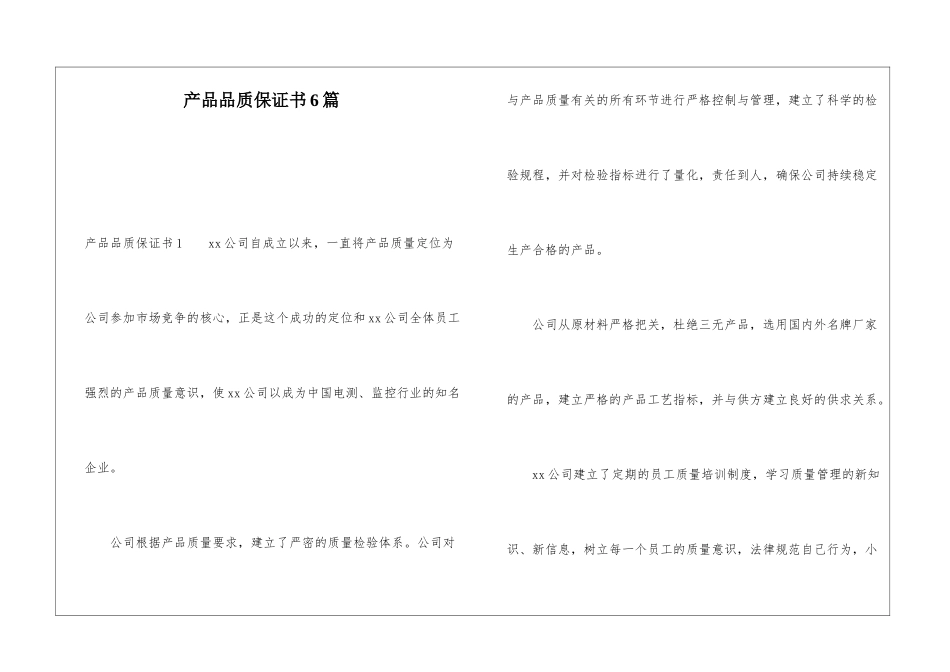 产品品质保证书6篇

产品品质保证书1　　xx公司自成立以来，一直将产品质量定位为公司参加市场竞争的核心，正是这个成功的定位和xx公司全体员工强烈的产品质量意识，使xx公司以成为中国电测、监控行业的知名企业。

公司根据产品质量要求，建立了严密的质量检验体系。公司对与产品质量有关的所有环节进行严格控制与管理，建立了科学的检验规程，并对检验指标进行了量化，责任到人，确保公司持续稳定生产合格的产品。

公司从原材料严格把关，杜绝三无产品，选用国内外名牌厂家的产品，建立严格的产品工艺指标，并与供方建立良好的供求关系。

xx公司建立了定期的员工质量培训制度，学习质量管理的新知识、新信息，树立每一个员工的质量意识，法律规范自己行为，小